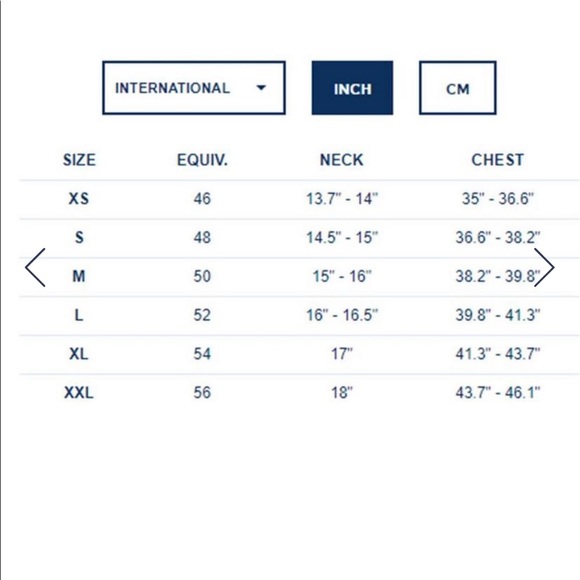 INTERNATIONAL

INCH

CM

| SIZE | EQUIV. | NECK | CHEST |
|---|---|---|---|
| XS | 46 | 13.7" - 14" | 35" - 36.6" |
| S | 48 | 14.5" - 15" | 36.6" - 38.2" |
| M | 50 | 15" - 16" | 38.2" - 39.8" |
| L | 52 | 16" - 16.5" | 39.8" - 41.3" |
| XL | 54 | 17" | 41.3" - 43.7" |
| XXL | 56 | 18" | 43.7" - 46.1" |